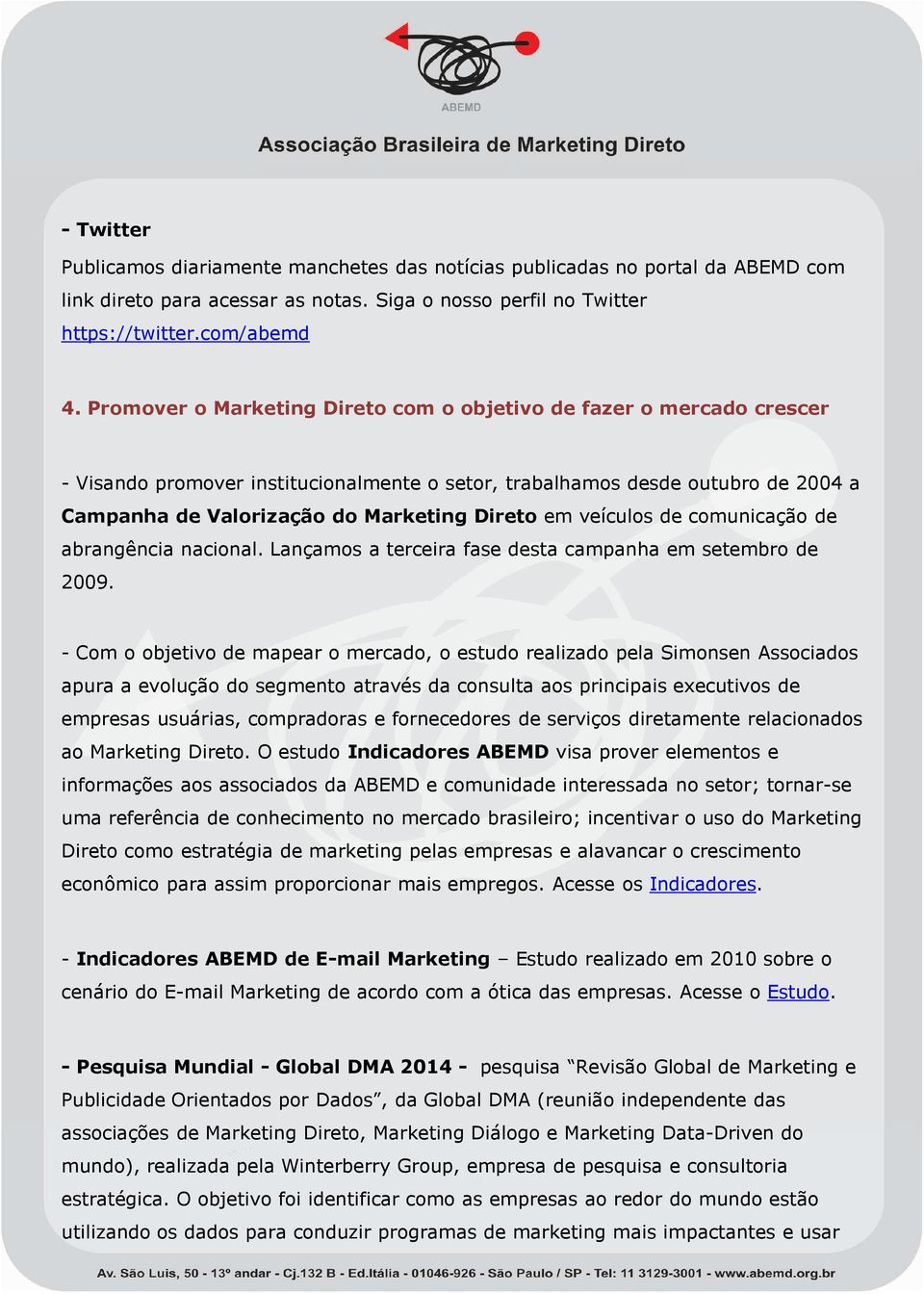 ABEMD

Associação Brasileira de Marketing Direto

- Twitter

Publicamos diariamente manchetes das notícias publicadas no portal da ABEMD com link direto para acessar as notas. Siga o nosso perfil no Twitter https://twitter.com/abemd

4. Promover o Marketing Direto com o objetivo de fazer o mercado crescer

- Visando promover institucionalmente o setor, trabalhamos desde outubro de 2004 a Campanha de Valorização do Marketing Direto em veículos de comunicação de abrangência nacional. Lançamos a terceira fase desta campanha em setembro de 2009.

- Com o objetivo de mapear o mercado, o estudo realizado pela Simonsen Associados apura a evolução do segmento através da consulta aos principais executivos de empresas usuárias, compradoras e fornecedores de serviços diretamente relacionados ao Marketing Direto. O estudo Indicadores ABEMD visa prover elementos e informações aos associados da ABEMD e comunidade interessada no setor; tornar-se uma referência de conhecimento no mercado brasileiro; incentivar o uso do Marketing Direto como estratégia de marketing pelas empresas e alavancar o crescimento econômico para assim proporcionar mais empregos. Acesse os Indicadores.

- Indicadores ABEMD de E-mail Marketing – Estudo realizado em 2010 sobre o cenário do E-mail Marketing de acordo com a ótica das empresas. Acesse o Estudo.

- Pesquisa Mundial - Global DMA 2014 - pesquisa “Revisão Global de Marketing e Publicidade Orientados por Dados”, da Global DMA (reunião independente das associações de Marketing Direto, Marketing Diálogo e Marketing Data-Driven do mundo), realizada pela Winterberry Group, empresa de pesquisa e consultoria estratégica. O objetivo foi identificar como as empresas ao redor do mundo estão utilizando os dados para conduzir programas de marketing mais impactantes e usar

Av. São Luis, 50 - 13º andar - Cj.132 B - Ed.Itália - 01046-926 - São Paulo / SP - Tel: 11 3129-3001 - www.abemd.org.br